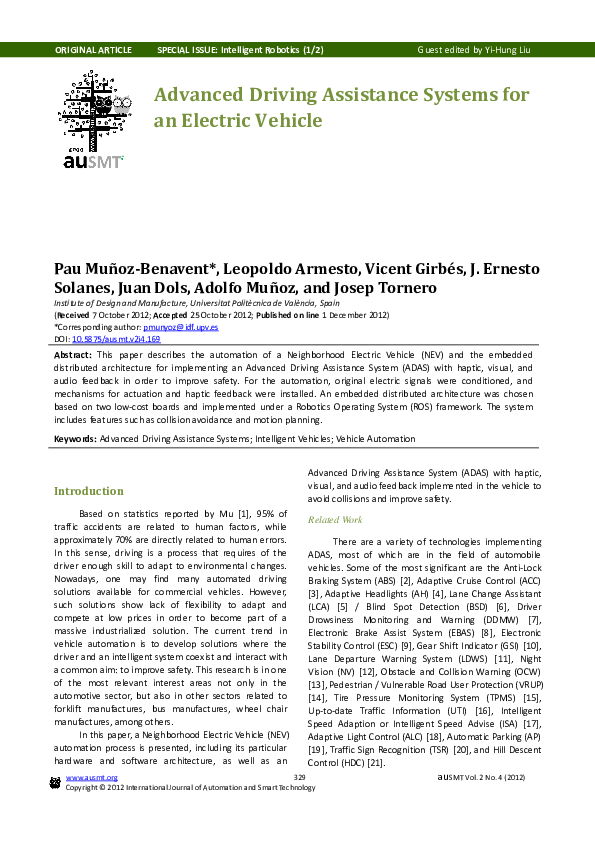 ORIGINAL ARTICLE SPECIAL ISSUE: Intelligent Robotics (1/2) Guest edited by Yi-Hung Liu

auSMT

Advanced Driving Assistance Systems for an Electric Vehicle

Pau Muñoz-Benavent*, Leopoldo Armesto, Vicent Girbés, J. Ernesto Solanes, Juan Dols, Adolfo Muñoz, and Josep Tornero

Institute of Design and Manufacture, Universitat Politècnica de València, Spain
(Received 7 October 2012; Accepted 25 October 2012; Published on line 1 December 2012)
*Corresponding author: pmunyoz@idf.upv.es
DOI: 10.5875/ausmt.v2i4.169

Abstract: This paper describes the automation of a Neighborhood Electric Vehicle (NEV) and the embedded distributed architecture for implementing an Advanced Driving Assistance System (ADAS) with haptic, visual, and audio feedback in order to improve safety. For the automation, original electric signals were conditioned, and mechanisms for actuation and haptic feedback were installed. An embedded distributed architecture was chosen based on two low-cost boards and implemented under a Robotics Operating System (ROS) framework. The system includes features such as collision avoidance and motion planning.

Keywords: Advanced Driving Assistance Systems; Intelligent Vehicles; Vehicle Automation

Introduction

Based on statistics reported by Mu [1], 95% of traffic accidents are related to human factors, while approximately 70% are directly related to human errors. In this sense, driving is a process that requires of the driver enough skill to adapt to environmental changes. Nowadays, one may find many automated driving solutions available for commercial vehicles. However, such solutions show lack of flexibility to adapt and compete at low prices in order to become part of a massive industrialized solution. The current trend in vehicle automation is to develop solutions where the driver and an intelligent system coexist and interact with a common aim: to improve safety. This research is in one of the most relevant interest areas not only in the automotive sector, but also in other sectors related to forklift manufactures, bus manufactures, wheel chair manufactures, among others.

In this paper, a Neighborhood Electric Vehicle (NEV) automation process is presented, including its particular hardware and software architecture, as well as an Advanced Driving Assistance System (ADAS) with haptic, visual, and audio feedback implemented in the vehicle to avoid collisions and improve safety.

Related Work

There are a variety of technologies implementing ADAS, most of which are in the field of automobile vehicles. Some of the most significant are the Anti-Lock Braking System (ABS) [2], Adaptive Cruise Control (ACC) [3], Adaptive Headlights (AH) [4], Lane Change Assistant (LCA) [5] / Blind Spot Detection (BSD) [6], Driver Drowsiness Monitoring and Warning (DDMW) [7], Electronic Brake Assist System (EBAS) [8], Electronic Stability Control (ESC) [9], Gear Shift Indicator (GSI) [10], Lane Departure Warning System (LDWS) [11], Night Vision (NV) [12], Obstacle and Collision Warning (OCW) [13], Pedestrian / Vulnerable Road User Protection (VRUP) [14], Tire Pressure Monitoring System (TPMS) [15], Up-to-date Traffic Information (UTI) [16], Intelligent Speed Adaption or Intelligent Speed Advise (ISA) [17], Adaptive Light Control (ALC) [18], Automatic Parking (AP) [19], Traffic Sign Recognition (TSR) [20], and Hill Descent Control (HDC) [21].

www.ausmt.org 329 auSMT Vol. 2 No. 4 (2012)
Copyright © 2012 International Journal of Automation and Smart Technology